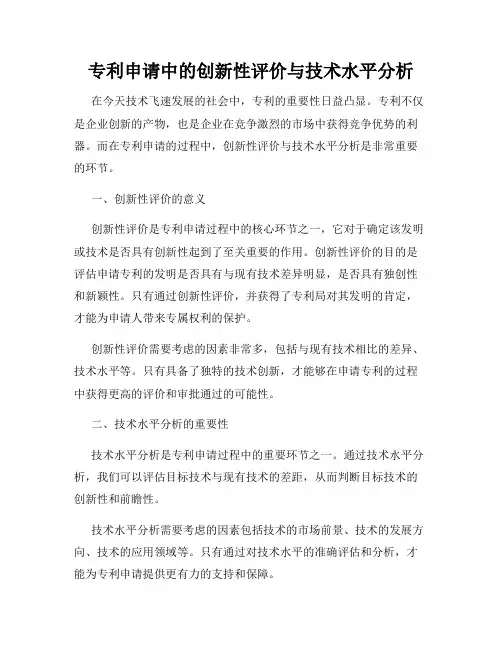 专利申请中的创新性评价与技术水平分析

在今天技术飞速发展的社会中，专利的重要性日益凸显。专利不仅是企业创新的产物，也是企业在竞争激烈的市场中获得竞争优势的利器。而在专利申请的过程中，创新性评价与技术水平分析是非常重要的环节。

一、创新性评价的意义

创新性评价是专利申请过程中的核心环节之一，它对于确定该发明或技术是否具有创新性起到了至关重要的作用。创新性评价的目的是评估申请专利的发明是否具有与现有技术差异明显，是否具有独创性和新颖性。只有通过创新性评价，并获得了专利局对其发明的肯定，才能为申请人带来专属权利的保护。

创新性评价需要考虑的因素非常多，包括与现有技术相比的差异、技术水平等。只有具备了独特的技术创新，才能够在申请专利的过程中获得更高的评价和审批通过的可能性。

二、技术水平分析的重要性

技术水平分析是专利申请过程中的重要环节之一。通过技术水平分析，我们可以评估目标技术与现有技术的差距，从而判断目标技术的创新性和前瞻性。

技术水平分析需要考虑的因素包括技术的市场前景、技术的发展方向、技术的应用领域等。只有通过对技术水平的准确评估和分析，才能为专利申请提供更有力的支持和保障。